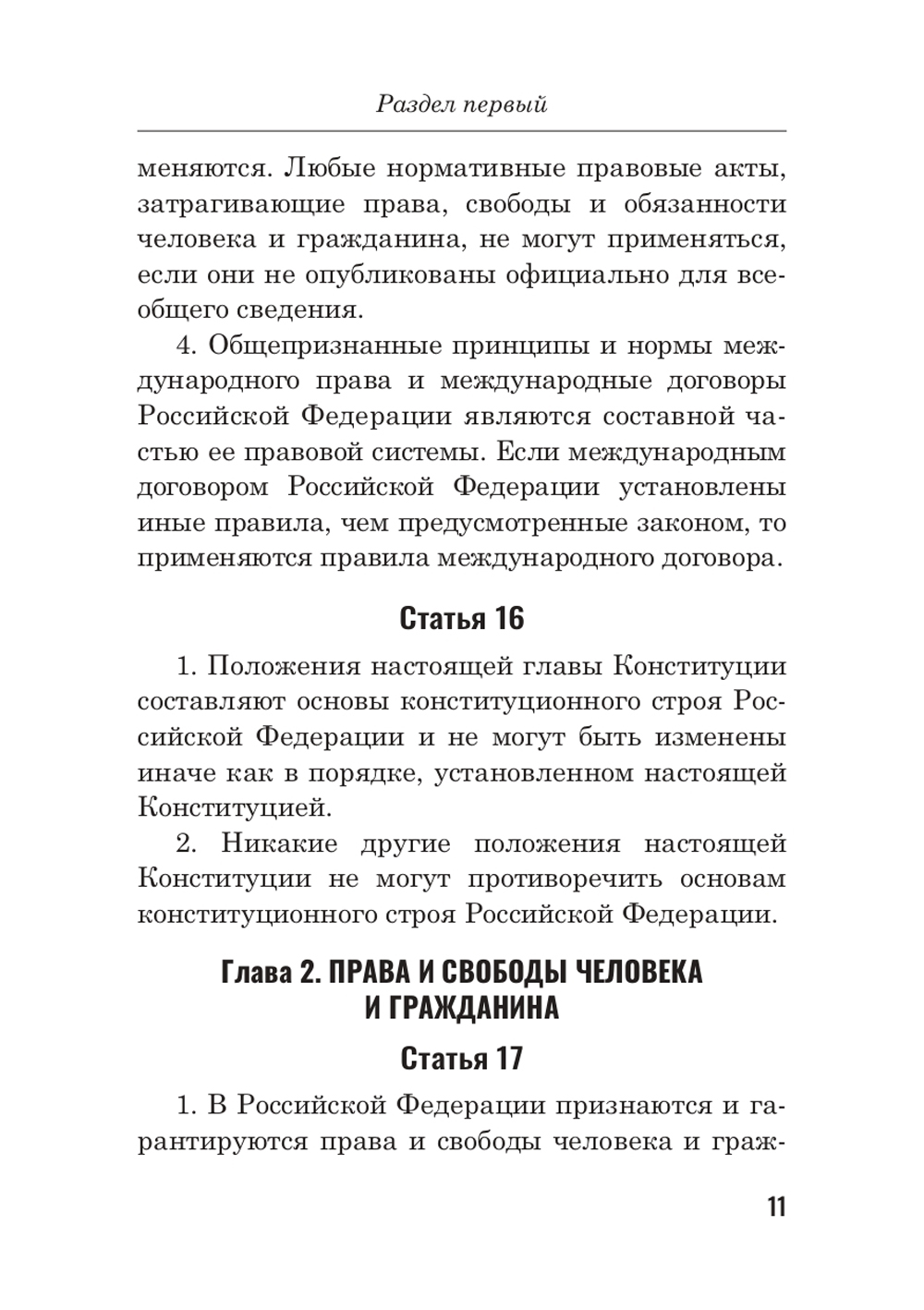 Раздел первый

меняются. Любые нормативные правовые акты, затрагивающие права, свободы и обязанности человека и гражданина, не могут применяться, если они не опубликованы официально для всеобщего сведения.

4. Общепризнанные принципы и нормы международного права и международные договоры Российской Федерации являются составной частью ее правовой системы. Если международным договором Российской Федерации установлены иные правила, чем предусмотренные законом, то применяются правила международного договора.

Статья 16

1. Положения настоящей главы Конституции составляют основы конституционного строя Российской Федерации и не могут быть изменены иначе как в порядке, установленном настоящей Конституцией.

2. Никакие другие положения настоящей Конституции не могут противоречить основам конституционного строя Российской Федерации.

Глава 2. ПРАВА И СВОБОДЫ ЧЕЛОВЕКА И ГРАЖДАНИНА

Статья 17

1. В Российской Федерации признаются и гарантируются права и свободы человека и граж-

11